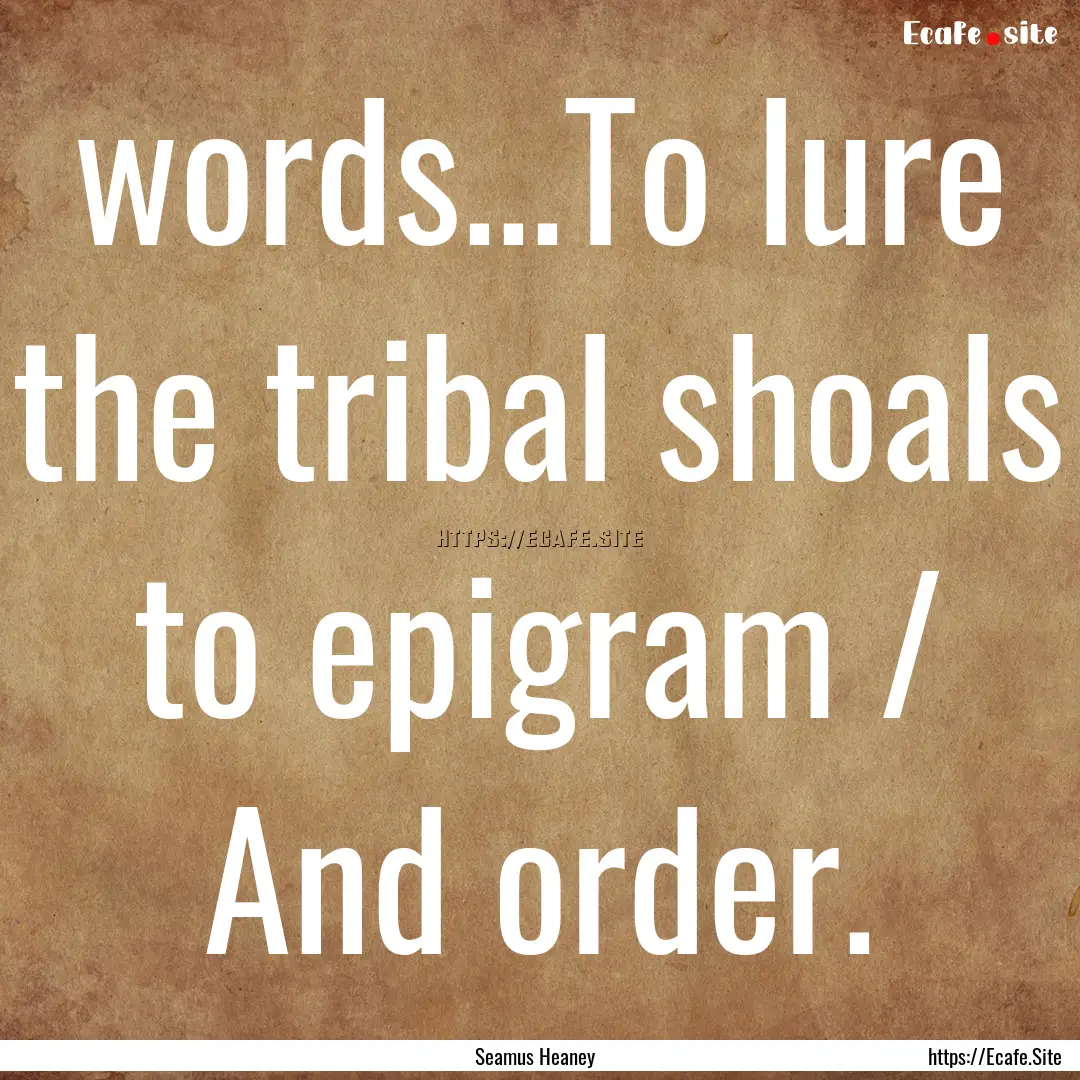 Ecafe.site

words...To lure the tribal shoals to epigram / And order.

HTTPS://ECAFE.SITE

Seamus Heaney

https://Ecafe.Site